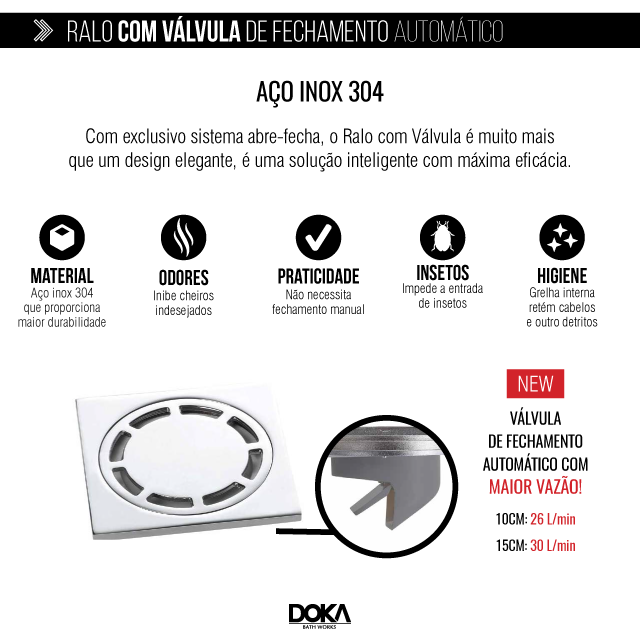 RALO COM VÁLVULA DE FECHAMENTO AUTOMÁTICO

AÇO INOX 304

Com exclusivo sistema abre-fecha, o Ralo com Válvula é muito mais que um design elegante, é uma solução inteligente com máxima eficácia.

MATERIAL
Aço inox 304
que proporciona
maior durabilidade

ODORES
Inibe cheiros
indesejados

PRATICIDADE
Não necessita
fechamento manual

INSETOS
Impede a entrada
de insetos

HIGIENE
Grelha interna
retém cabelos
e outro detritos

NEW

VÁLVULA
DE FECHAMENTO
AUTOMÁTICO COM
MAIOR VAZÃO!

10CM: 26 L/min

15CM: 30 L/min

DOKA
BATH WORKS